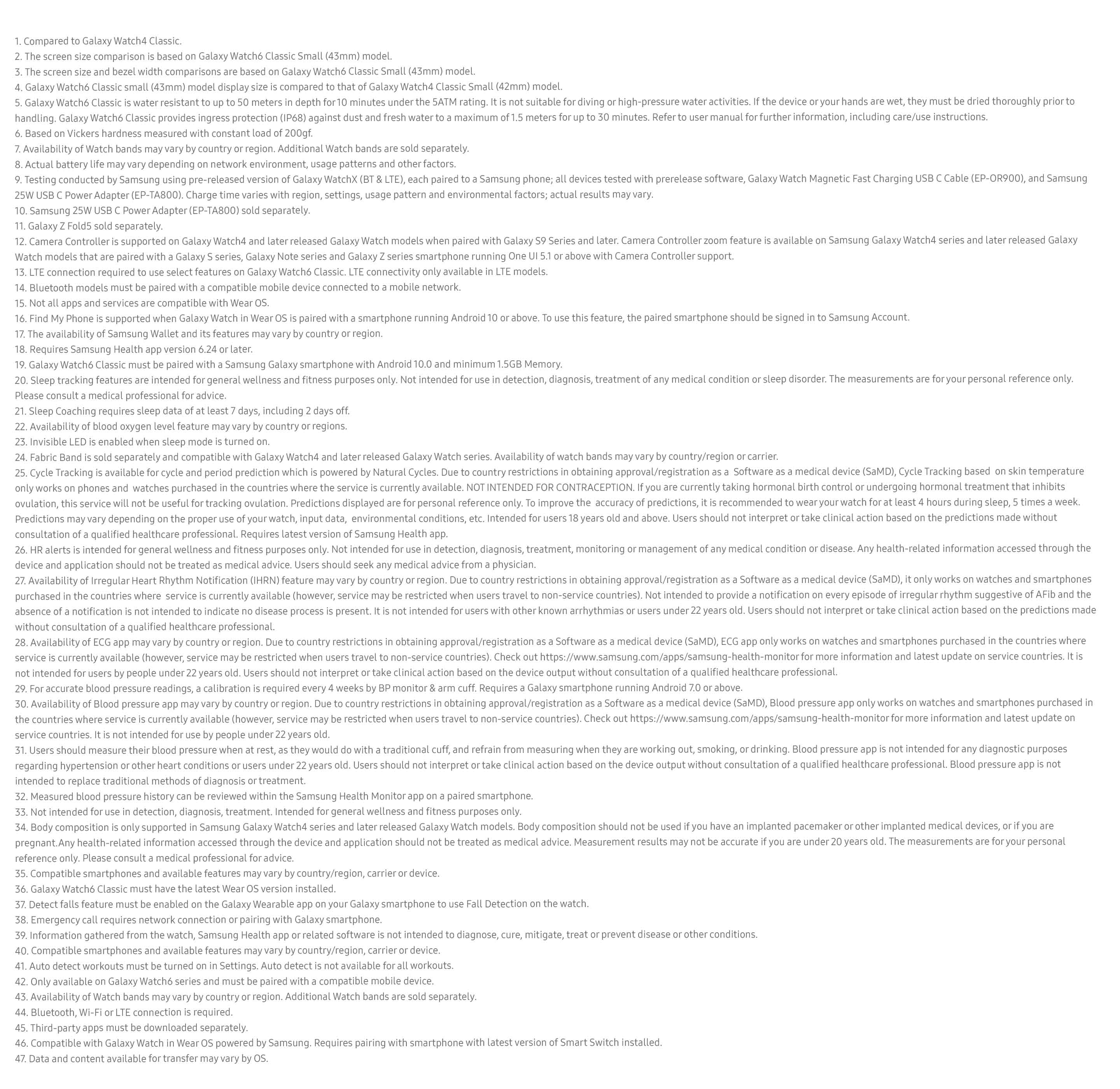 1. Compared to Galaxy Watch4 Classic.
2. The screen size comparison is based on Galaxy Watch6 Classic Small (43mm) model.
3. The screen size and bezel width comparisons are based on Galaxy Watch6 Classic Small (43mm) model.
4. Galaxy Watch6 Classic small (43mm) model display size is compared to that of Galaxy Watch4 Classic Small (42mm) model.
5. Galaxy Watch6 Classic is water resistant to up to 50 meters in depth for 10 minutes under the 5ATM rating. It is not suitable for diving or high-pressure water activities. If the device or your hands are wet, they must be dried thoroughly prior to handling. Galaxy Watch6 Classic provides ingress protection (IP68) against dust and fresh water to a maximum of 1.5 meters for up to 30 minutes. Refer to user manual for further information, including care/use instructions.
6. Based on Vickers hardness measured with constant load of 200gf.
7. Availability of Watch bands may vary by country or region. Additional Watch bands are sold separately.
8. Actual battery life may vary depending on network environment, usage patterns and other factors.
9. Testing conducted by Samsung using pre-released version of Galaxy WatchX (BT & LTE), each paired to a Samsung phone; all devices tested with prerelease software, Galaxy Watch Magnetic Fast Charging USB C Cable (EP-OR900), and Samsung 25W USB C Power Adapter (EP-TA800). Charge time varies with region, settings, usage pattern and environmental factors; actual results may vary.
10. Samsung 25W USB C Power Adapter (EP-TA800) sold separately.
11. Galaxy Z Fold5 sold separately.
12. Camera Controller is supported on Galaxy Watch4 and later released Galaxy Watch models when paired with Galaxy S9 Series and later. Camera Controller zoom feature is available on Samsung Galaxy Watch4 series and later released Galaxy Watch models that are paired with a Galaxy S series, Galaxy Note series and Galaxy Z series smartphone running One UI 5.1 or above with Camera Controller support.
13. LTE connection required to use select features on Galaxy Watch6 Classic. LTE connectivity only available in LTE models.
14. Bluetooth models must be paired with a compatible mobile device connected to a mobile network.
15. Not all apps and services are compatible with Wear OS.
16. Find My Phone is supported when Galaxy Watch in Wear OS is paired with a smartphone running Android 10 or above. To use this feature, the paired smartphone should be signed in to Samsung Account.
17. The availability of Samsung Wallet and its features may vary by country or region.
18. Requires Samsung Health app version 6.24 or later.
19. Galaxy Watch6 Classic must be paired with a Samsung Galaxy smartphone with Android 10.0 and minimum 1.5GB Memory.
20. Sleep tracking features are intended for general wellness and fitness purposes only. Not intended for use in detection, diagnosis, treatment of any medical condition or sleep disorder. The measurements are for your personal reference only. Please consult a medical professional for advice.
21. Sleep Coaching requires sleep data of at least 7 days, including 2 days off.
22. Availability of blood oxygen level feature may vary by country or regions.
23. Invisible LED is enabled when sleep mode is turned on.
24. Fabric Band is sold separately and compatible with Galaxy Watch4 and later released Galaxy Watch series. Availability of watch bands may vary by country/region or carrier.
25. Cycle Tracking is available for cycle and period prediction which is powered by Natural Cycles. Due to country restrictions in obtaining approval/registration as a Software as a medical device (SaMD), Cycle Tracking based on skin temperature only works on phones and watches purchased in the countries where the service is currently available. NOT INTENDED FOR CONTRACEPTION. If you are currently taking hormonal birth control or undergoing hormonal treatment that inhibits ovulation, this service will not be useful for tracking ovulation. Predictions displayed are for personal reference only. To improve the accuracy of predictions, it is recommended to wear your watch for at least 4 hours during sleep, 5 times a week. Predictions may vary depending on the proper use of your watch, input data, environmental conditions, etc. Intended for users 18 years old and above. Users should not interpret or take clinical action based on the predictions made without consultation of a qualified healthcare professional. Requires latest version of Samsung Health app.
26. HR alerts is intended for general wellness and fitness purposes only. Not intended for use in detection, diagnosis, treatment, monitoring or management of any medical condition or disease. Any health-related information accessed through the device and application should not be treated as medical advice. Users should seek any medical advice from a physician.
27. Availability of Irregular Heart Rhythm Notification (IHRN) feature may vary by country or region. Due to country restrictions in obtaining approval/registration as a Software as a medical device (SaMD), it only works on watches and smartphones purchased in the countries where service is currently available (however, service may be restricted when users travel to non-service countries). Not intended to provide a notification on every episode of irregular rhythm suggestive of AFib and the absence of a notification is not intended to indicate no disease process is present. It is not intended for users with other known arrhythmias or users under 22 years old. Users should not interpret or take clinical action based on the predictions made without consultation of a qualified healthcare professional.
28. Availability of ECG app may vary by country or region. Due to country restrictions in obtaining approval/registration as a Software as a medical device (SaMD), ECG app only works on watches and smartphones purchased in the countries where service is currently available (however, service may be restricted when users travel to non-service countries). Check out https://www.samsung.com/apps/samsung-health-monitor for more information and latest update on service countries. It is not intended for users by people under 22 years old. Users should not interpret or take clinical action based on the device output without consultation of a qualified healthcare professional.
29. For accurate blood pressure readings, a calibration is required every 4 weeks by BP monitor & arm cuff. Requires a Galaxy smartphone running Android 7.0 or above.
30. Availability of Blood pressure app may vary by country or region. Due to country restrictions in obtaining approval/registration as a Software as a medical device (SaMD), Blood pressure app only works on watches and smartphones purchased in the countries where service is currently available (however, service may be restricted when users travel to non-service countries). Check out https://www.samsung.com/apps/samsung-health-monitor for more information and latest update on service countries. It is not intended for use by people under 22 years old.
31. Users should measure their blood pressure when at rest, as they would do with a traditional cuff, and refrain from measuring when they are working out, smoking, or drinking. Blood pressure app is not intended for any diagnostic purposes regarding hypertension or other heart conditions or users under 22 years old. Users should not interpret or take clinical action based on the device output without consultation of a qualified healthcare professional. Blood pressure app is not intended to replace traditional methods of diagnosis or treatment.
32. Measured blood pressure history can be reviewed within the Samsung Health Monitor app on a paired smartphone.
33. Not intended for use in detection, diagnosis, treatment. Intended for general wellness and fitness purposes only.
34. Body composition is only supported in Samsung Galaxy Watch4 series and later released Galaxy Watch models. Body composition should not be used if you have an implanted pacemaker or other implanted medical devices, or if you are pregnant.Any health-related information accessed through the device and application should not be treated as medical advice. Measurement results may not be accurate if you are under 20 years old. The measurements are for your personal reference only. Please consult a medical professional for advice.
35. Compatible smartphones and available features may vary by country/region, carrier or device.
36. Galaxy Watch6 Classic must have the latest Wear OS version installed.
37. Detect falls feature must be enabled on the Galaxy Wearable app on your Galaxy smartphone to use Fall Detection on the watch.
38. Emergency call requires network connection or pairing with Galaxy smartphone.
39. Information gathered from the watch, Samsung Health app or related software is not intended to diagnose, cure, mitigate, treat or prevent disease or other conditions.
40. Compatible smartphones and available features may vary by country/region, carrier or device.
41. Auto detect workouts must be turned on in Settings. Auto detect is not available for all workouts.
42. Only available on Galaxy Watch6 series and must be paired with a compatible mobile device.
43. Availability of Watch bands may vary by country or region. Additional Watch bands are sold separately.
44. Bluetooth, Wi-Fi or LTE connection is required.
45. Third-party apps must be downloaded separately.
46. Compatible with Galaxy Watch in Wear OS powered by Samsung. Requires pairing with smartphone with latest version of Smart Switch installed.
47. Data and content available for transfer may vary by OS.